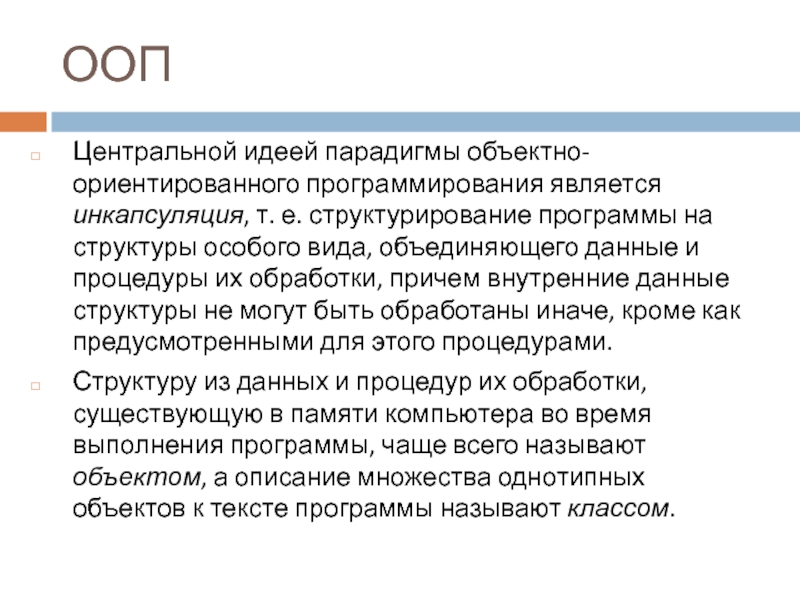 ООП

Центральной идеей парадигмы объектно-ориентированного программирования является инкапсуляция, т. е. структурирование программы на структуры особого вида, объединяющего данные и процедуры их обработки, причем внутренние данные структуры не могут быть обработаны иначе, кроме как предусмотренными для этого процедурами.

Структуру из данных и процедур их обработки, существующую в памяти компьютера во время выполнения программы, чаще всего называют объектом, а описание множества однотипных объектов к тексте программы называют классом.